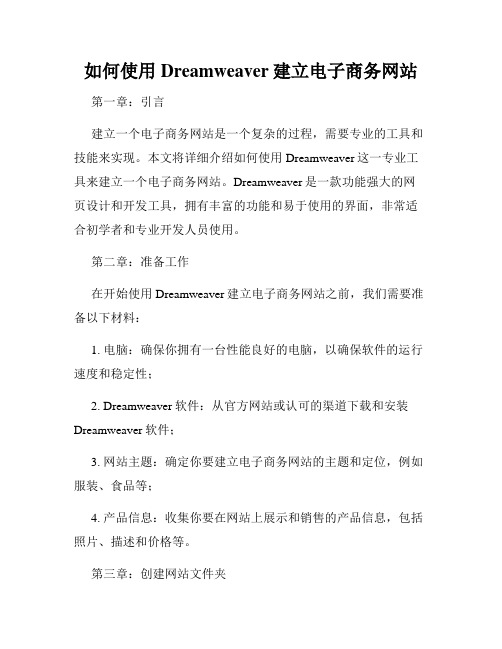 如何使用 Dreamweaver 建立电子商务网站

第一章：引言

建立一个电子商务网站是一个复杂的过程，需要专业的工具和技能来实现。本文将详细介绍如何使用 Dreamweaver 这一专业工具来建立一个电子商务网站。Dreamweaver 是一款功能强大的网页设计和开发工具，拥有丰富的功能和易于使用的界面，非常适合初学者和专业开发人员使用。

第二章：准备工作

在开始使用 Dreamweaver 建立电子商务网站之前，我们需要准备以下材料：

1. 电脑：确保你拥有一台性能良好的电脑，以确保软件的运行速度和稳定性；

2. Dreamweaver 软件：从官方网站或认可的渠道下载和安装 Dreamweaver 软件；

3. 网站主题：确定你要建立电子商务网站的主题和定位，例如服装、食品等；

4. 产品信息：收集你要在网站上展示和销售的产品信息，包括照片、描述和价格等。

第三章：创建网站文件夹